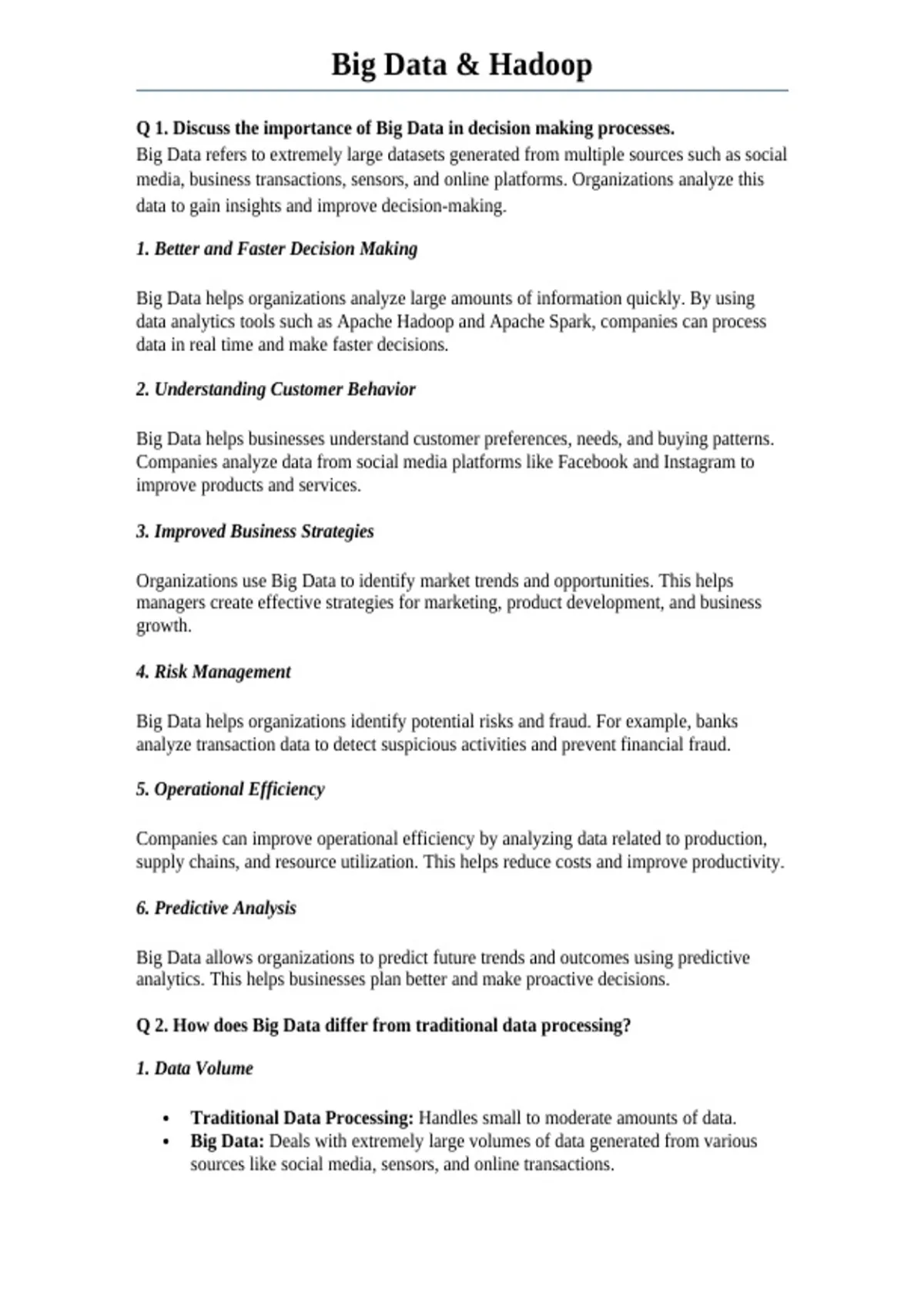 Big Data & Hadoop

Q 1. Discuss the importance of Big Data in decision making processes.
Big Data refers to extremely large datasets generated from multiple sources such as social media, business transactions, sensors, and online platforms. Organizations analyze this data to gain insights and improve decision-making.

1. Better and Faster Decision Making

Big Data helps organizations analyze large amounts of information quickly. By using data analytics tools such as Apache Hadoop and Apache Spark, companies can process data in real time and make faster decisions.

2. Understanding Customer Behavior

Big Data helps businesses understand customer preferences, needs, and buying patterns. Companies analyze data from social media platforms like Facebook and Instagram to improve products and services.

3. Improved Business Strategies

Organizations use Big Data to identify market trends and opportunities. This helps managers create effective strategies for marketing, product development, and business growth.

4. Risk Management

Big Data helps organizations identify potential risks and fraud. For example, banks analyze transaction data to detect suspicious activities and prevent financial fraud.

5. Operational Efficiency

Companies can improve operational efficiency by analyzing data related to production, supply chains, and resource utilization. This helps reduce costs and improve productivity.

6. Predictive Analysis

Big Data allows organizations to predict future trends and outcomes using predictive analytics. This helps businesses plan better and make proactive decisions.

Q 2. How does Big Data differ from traditional data processing?

1. Data Volume

• Traditional Data Processing: Handles small to moderate amounts of data.
• Big Data: Deals with extremely large volumes of data generated from various sources like social media, sensors, and online transactions.